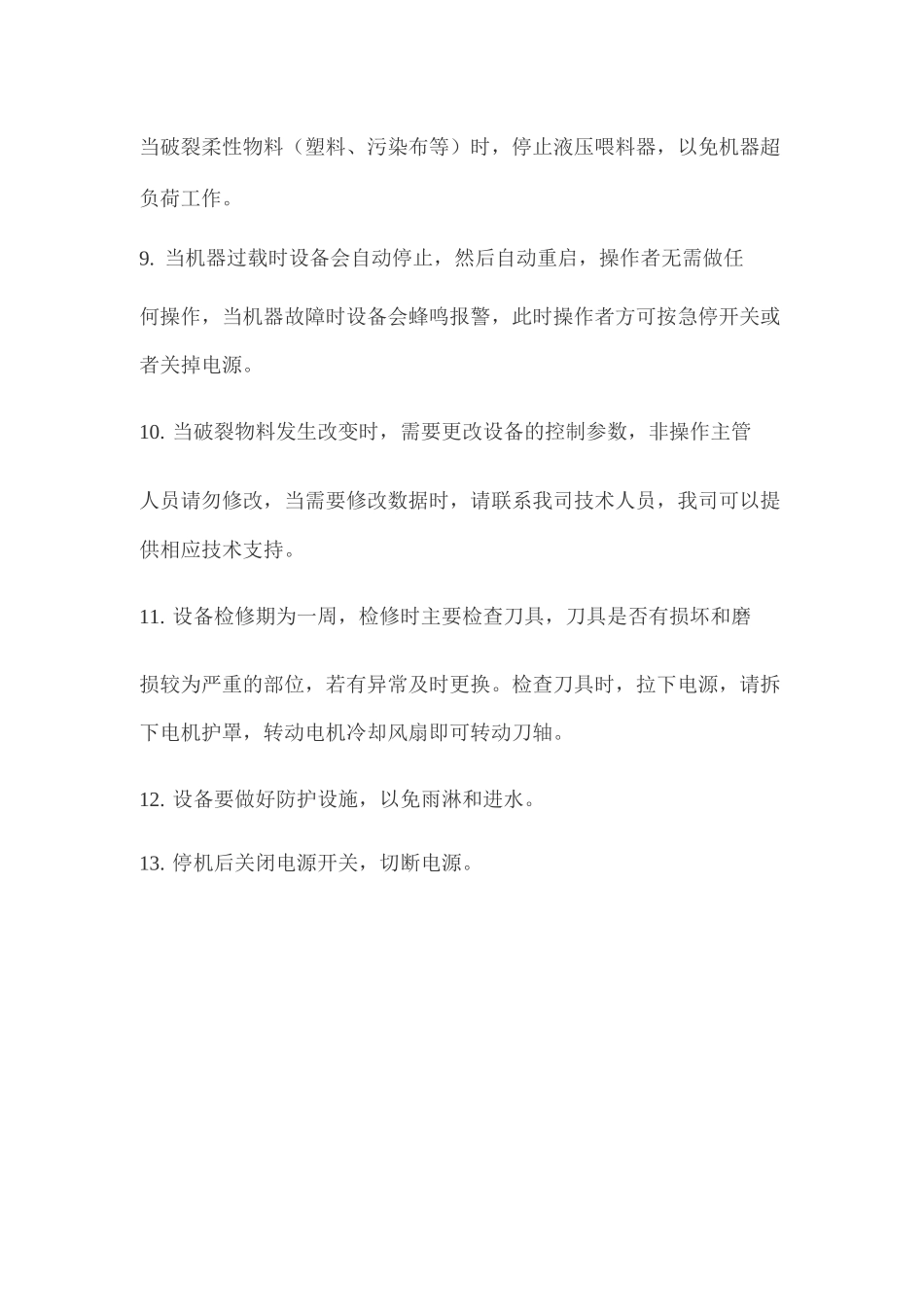 当破裂柔性物料（塑料、污染布等）时，停止液压喂料器，以免机器超负荷工作。

9. 当机器过载时设备会自动停止，然后自动重启，操作者无需做任何操作，当机器故障时设备会蜂鸣报警，此时操作者方可按急停开关或者关掉电源。

10. 当破裂物料发生改变时，需要更改设备的控制参数，非操作主管人员请勿修改，当需要修改数据时，请联系我司技术人员，我司可以提供相应技术支持。

11. 设备检修期为一周，检修时主要检查刀具，刀具是否有损坏和磨损较为严重的部位，若有异常及时更换。检查刀具时，拉下电源，请拆下电机护罩，转动电机冷却风扇即可转动刀轴。

12. 设备要做好防护设施，以免雨淋和进水。

13. 停机后关闭电源开关，切断电源。